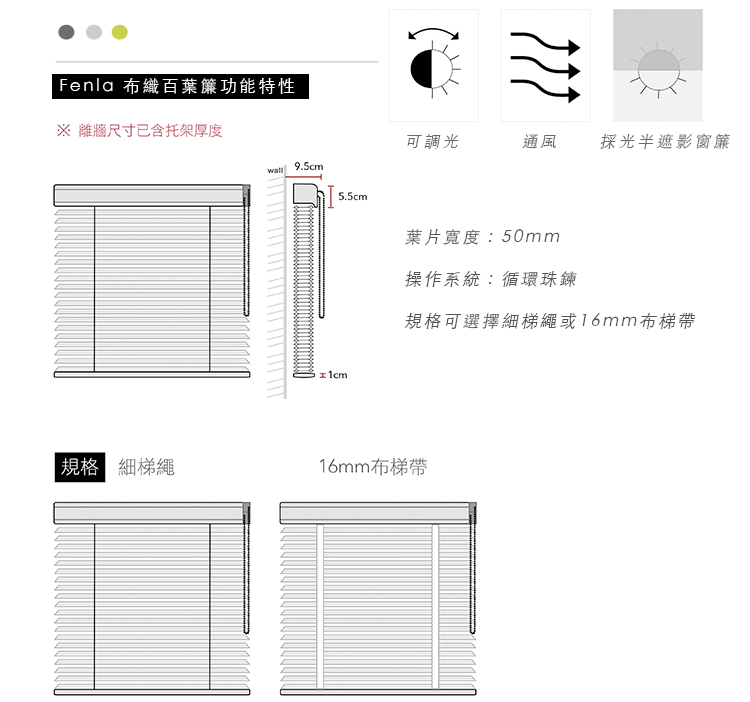 Fenla 布織百葉簾功能特性

※ 離牆尺寸已含托架厚度

可調光

通風

採光半遮影窗簾

wall

9.5cm

5.5cm

1cm

葉片寬度：50mm

操作系統：循環珠鍊

規格可選擇細梯繩或16mm布梯帶

規格 細梯繩

16mm布梯帶